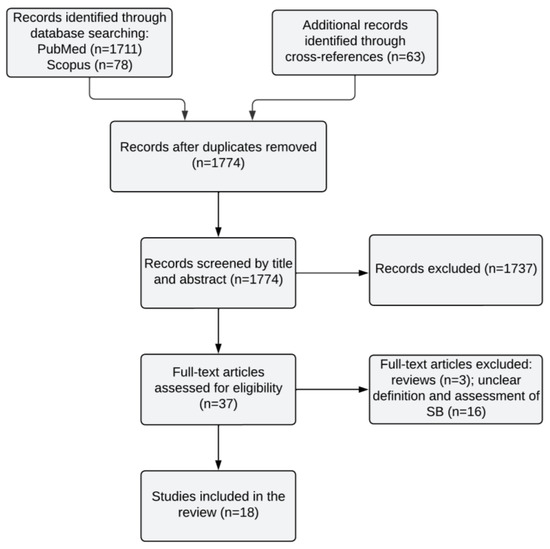 Records identified through database searching:
PubMed (n=1711)
Scopus (n=78)

Additional records identified through cross-references (n=63)

Records after duplicates removed (n=1774)

Records screened by title and abstract (n=1774)

Records excluded (n=1737)

Full-text articles assessed for eligibility (n=37)

Full-text articles excluded: reviews (n=3); unclear definition and assessment of SB (n=16)

Studies included in the review (n=18)